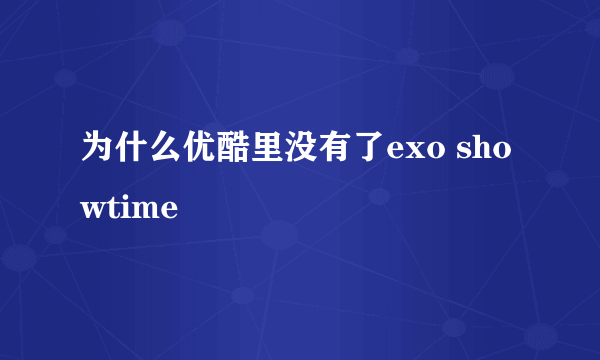 为什么优酷里没有了exo showtime